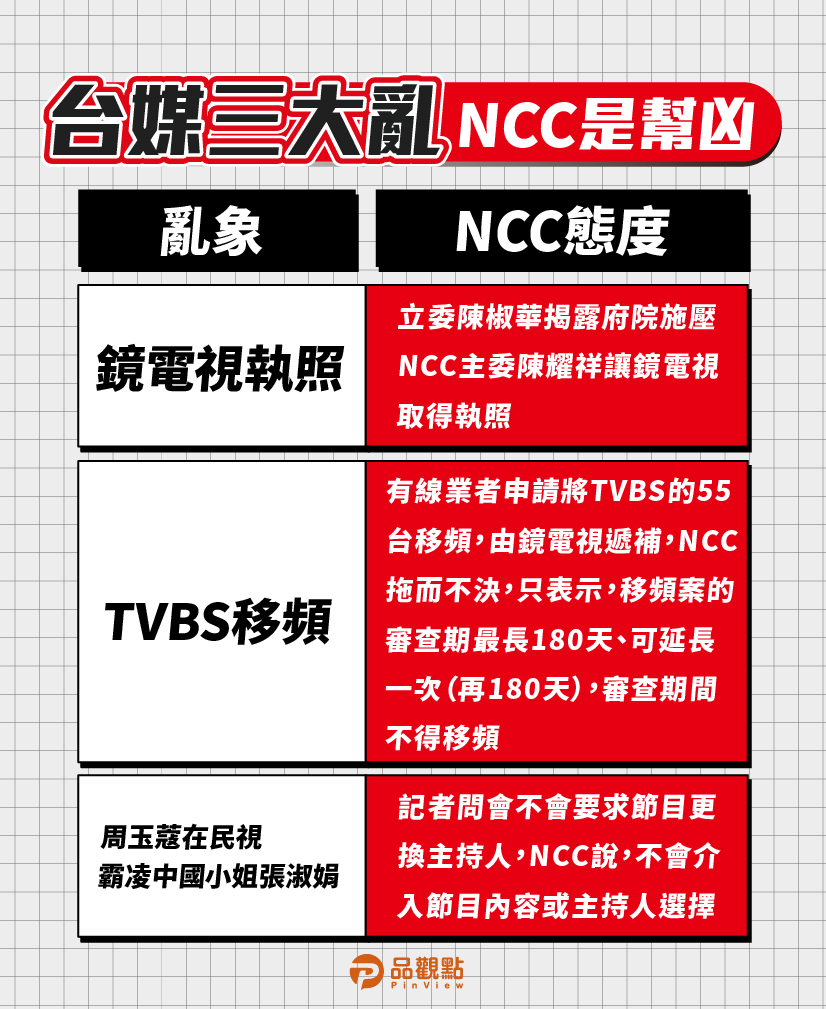 台媒三大亂 NCC是幫凶

| 亂象 | NCC態度 |
|---|---|
| 鏡電視執照 | 立委陳椒華揭露府院施壓NCC主委陳耀祥讓鏡電視取得執照 |
| TVBS移頻 | 有線業者申請將TVBS的55台移頻，由鏡電視遞補，NCC拖而不決，只表示，移頻案的審查期最長180天、可延長一次（再180天），審查期間不得移頻 |
| 周玉蔻在民視霸凌中國小姐張淑娟 | 記者問會不會要求節目更換主持人，NCC說，不會介入節目內容或主持人選擇 |

品觀點 PinView